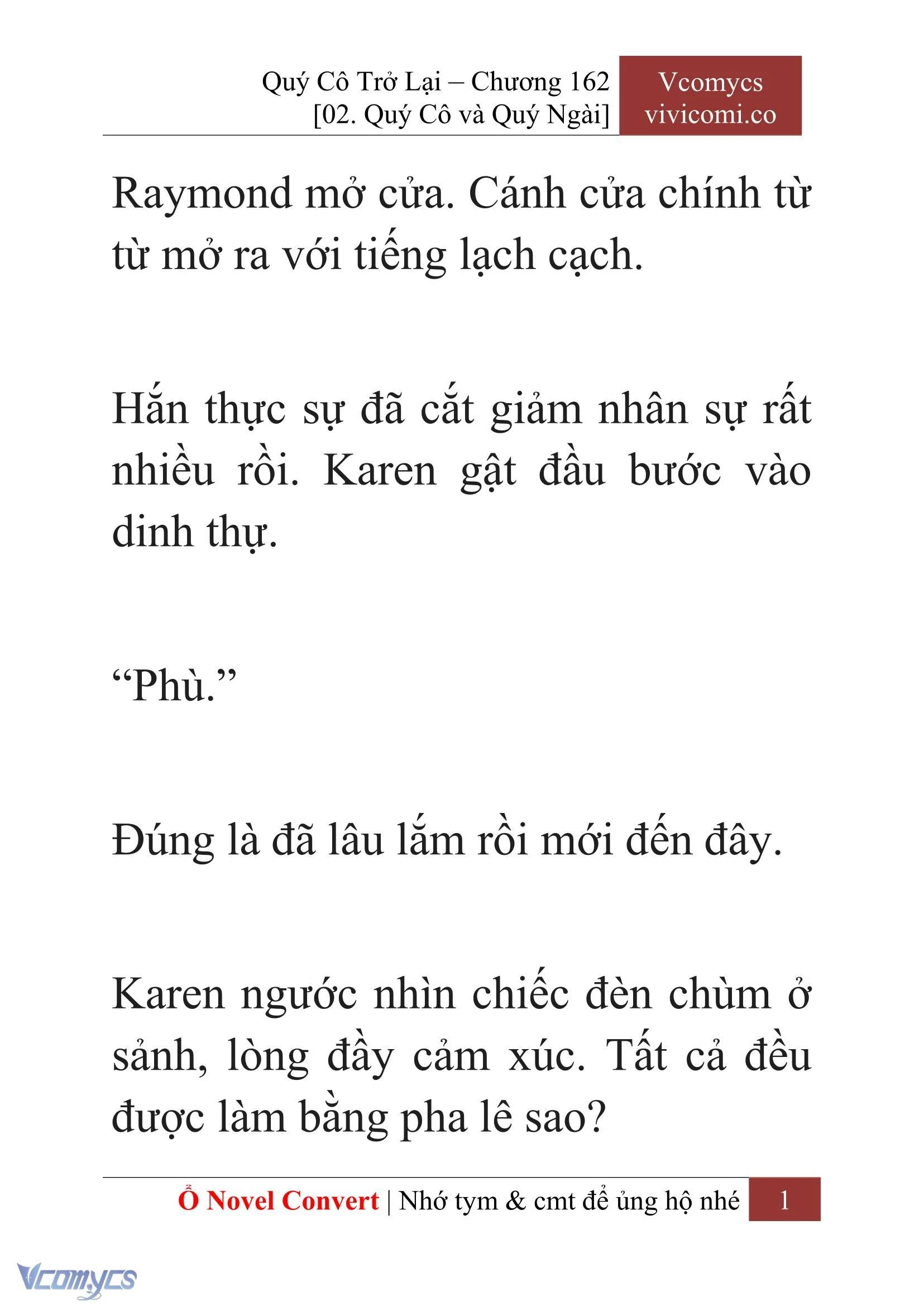 Quý Cô Trở Lại – Chương 162
[02. Quý Cô và Quý Ngài]

Vcomycs
vivicomi.co

Raymond mở cửa. Cánh cửa chính từ từ mở ra với tiếng lạch cạch.

Hắn thực sự đã cắt giảm nhân sự rất nhiều rồi. Karen gật đầu bước vào dinh thự.

“Phù.”

Đúng là đã lâu lắm rồi mới đến đây.

Karen ngước nhìn chiếc đèn chùm ở sảnh, lòng đầy cảm xúc. Tất cả đều được làm bằng pha lê sao?

Ổ Novel Convert | Nhớ tym & cmt để ủng hộ nhé 1

Vcomycs